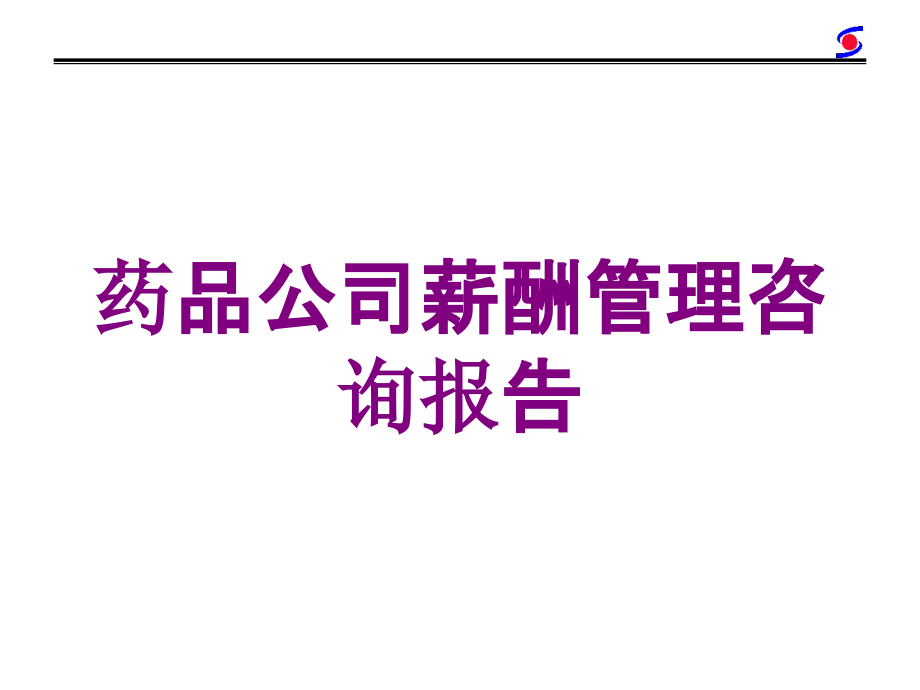 药品公司薪酬管理咨询报告